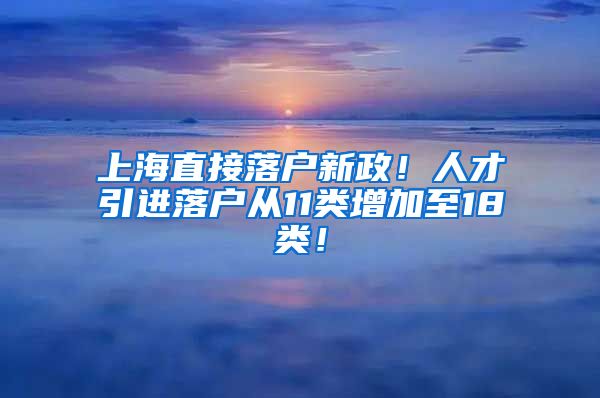 上海直接落户新政！人才引进落户从11类增加至18类！